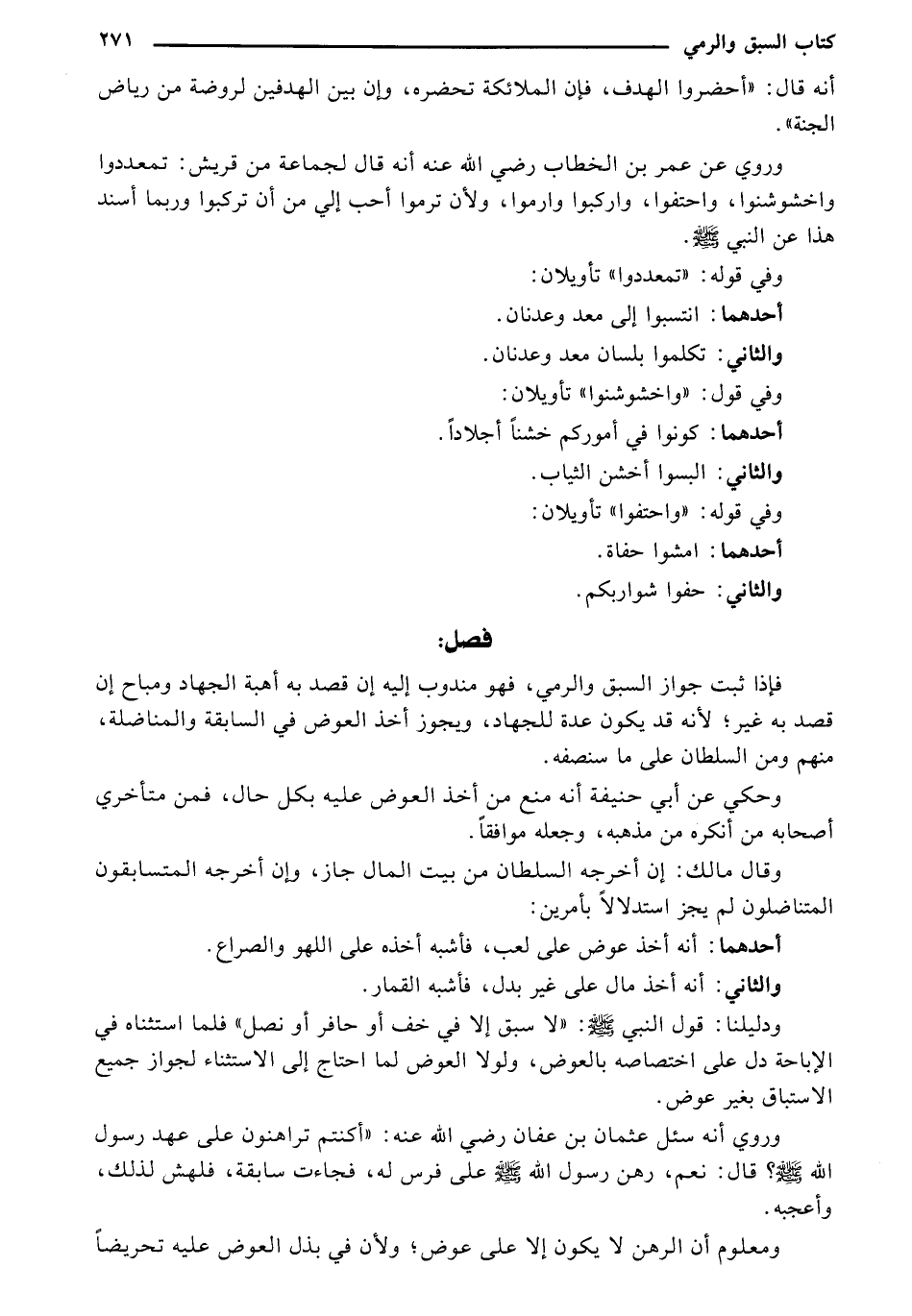 كتاب السبق والرمي ٢٧١

أنه قال: «أحضروا الهدف، فإن الملائكة تحضره، وإن بين الهدفين لروضة من رياض الجنة».

وروي عن عمر بن الخطاب رضي الله عنه أنه قال لجماعة من قريش: تمعددوا واخشوشنوا، واحتفوا، واركبوا وارموا، ولأن ترموا أحب إلي من أن تركبوا وربما أسند هذا عن النبي ﷺ.

وفي قوله: «تمعددوا» تأويلان:

أحدهما: انتسبوا إلى معد وعدنان.

والثاني: تكلموا بلسان معد وعدنان.

وفي قول: «واخشوشنوا» تأويلان:

أحدهما: كونوا في أموركم خشناً أجلاداً.

والثاني: البسوا أخشن الثياب.

وفي قوله: «واحتفوا» تأويلان:

أحدهما: امشوا حفاة.

والثاني: حفوا شواربكم.

فصل:

فإذا ثبت جواز السبق والرمي، فهو مندوب إليه إن قصد به أهبة الجهاد ومباح إن قصد به غير؛ لأنه قد يكون عدة للجهاد، ويجوز أخذ العوض في السابقة والمناضلة، منهم ومن السلطان على ما سنصفه.

وحكي عن أبي حنيفة أنه منع من أخذ العوض عليه بكل حال، فمن متأخري أصحابه من أنكره من مذهبه، وجعله موافقاً.

وقال مالك: إن أخرجه السلطان من بيت المال جاز، وإن أخرجه المتسابقون المتناضلون لم يجز استدلالاً بأمرين:

أحدهما: أنه أخذ عوض على لعب، فأشبه أخذه على اللهو والصراع.

والثاني: أنه أخذ مال على غير بدل، فأشبه القمار.

ودليلنا: قول النبي ﷺ: «لا سبق إلا في خف أو حافر أو نصل» فلما استثناه في الإباحة دل على اختصاصه بالعوض، ولولا العوض لما احتاج إلى الاستثناء لجواز جميع الاستباق بغير عوض.

وروي أنه سئل عثمان بن عفان رضي الله عنه: «أكنتم تراهنون على عهد رسول الله ﷺ؟ قال: نعم، رهن رسول الله ﷺ على فرس له، فجاءت سابقة، فلهش لذلك، وأعجبه.

ومعلوم أن الرهن لا يكون إلا على عوض؛ ولأن في بذل العوض عليه تحريضاً